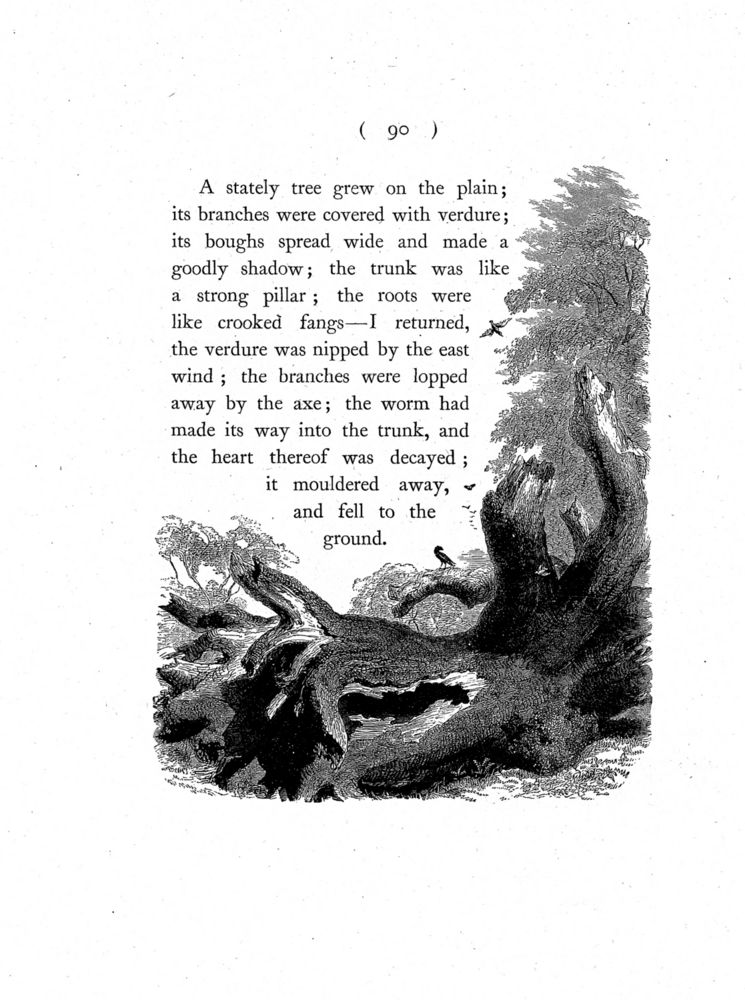 ( 90 )

A stately tree grew on the plain; its branches were covered with verdure; its boughs spread wide and made a goodly shadow; the trunk was like a strong pillar; the roots were like crooked fangs—I returned, the verdure was nipped by the east wind; the branches were lopped away by the axe; the worm had made its way into the trunk, and the heart thereof was decayed; it mouldered away, and fell to the ground.